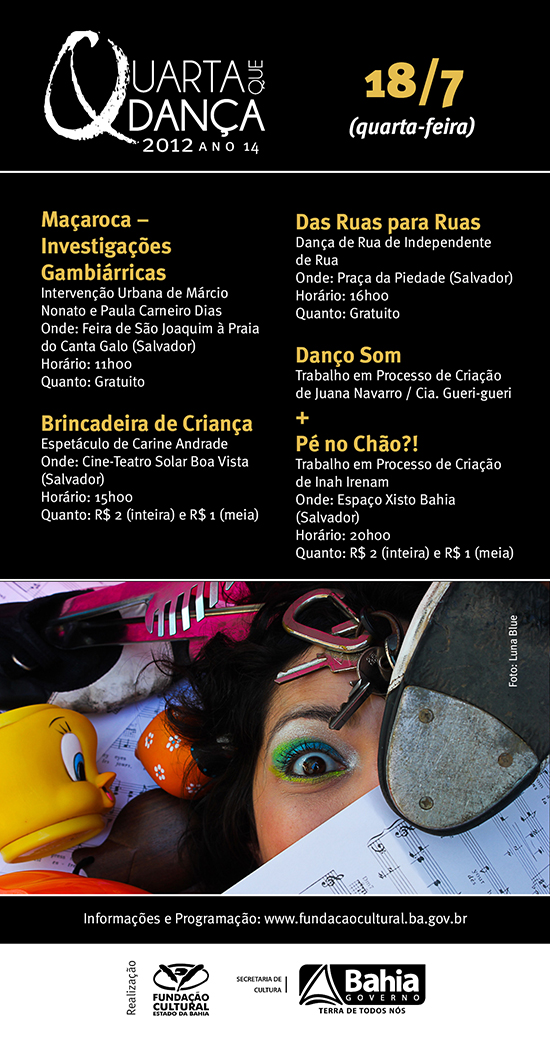 QUARTA QUE DANÇA
2012 ANO 14

18/7
(quarta-feira)

Maçaroca – Investigações Gambiárricas
Intervenção Urbana de Márcio Nonato e Paula Carneiro Dias
Onde: Feira de São Joaquim à Praia do Canta Galo (Salvador)
Horário: 11h00
Quanto: Gratuito

Brincadeira de Criança
Espetáculo de Carine Andrade
Onde: Cine-Teatro Solar Boa Vista (Salvador)
Horário: 15h00
Quanto: R$ 2 (inteira) e R$ 1 (meia)

Das Ruas para Ruas
Dança de Rua de Independente de Rua
Onde: Praça da Piedade (Salvador)
Horário: 16h00
Quanto: Gratuito

Danço Som
Trabalho em Processo de Criação de Juana Navarro / Cia. Gueri-gueri
+
Pé no Chão?!
Trabalho em Processo de Criação de Inah Irenam
Onde: Espaço Xisto Bahia (Salvador)
Horário: 20h00
Quanto: R$ 2 (inteira) e R$ 1 (meia)

Foto: Luna Blue

Informações e Programação: www.fundacaocultural.ba.gov.br

Realização
FUNDAÇÃO CULTURAL ESTADO DA BAHIA
SECRETARIA DE CULTURA
Bahia GOVERNO
TERRA DE TODOS NÓS